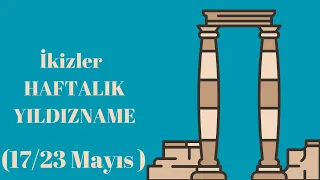 İkizler
HAFTALIK
YILDIZNAME

(17/23 Mayıs )